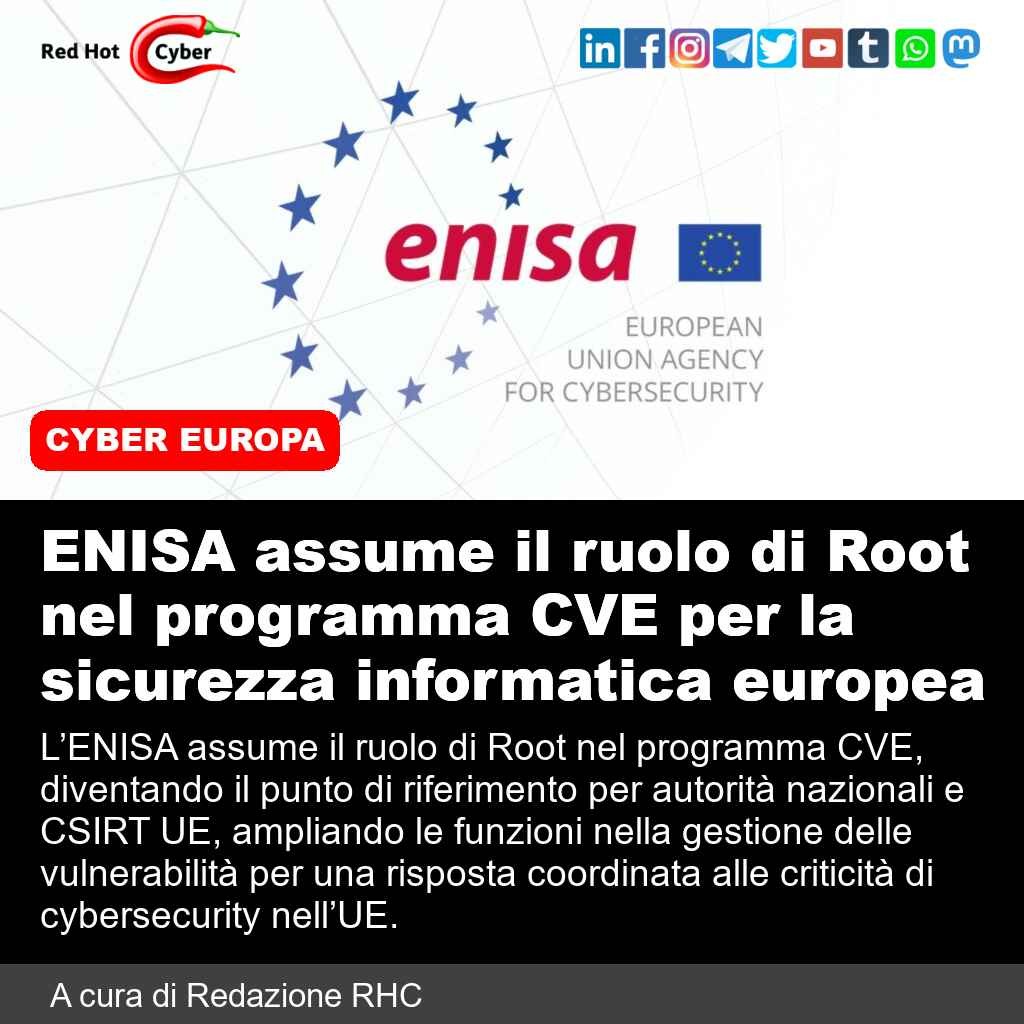 Red Hot Cyber

enisa

EUROPEAN UNION AGENCY FOR CYBERSECURITY

CYBER EUROPA

ENISA assume il ruolo di Root nel programma CVE per la sicurezza informatica europea

L’ENISA assume il ruolo di Root nel programma CVE, diventando il punto di riferimento per autorità nazionali e CSIRT UE, ampliando le funzioni nella gestione delle vulnerabilità per una risposta coordinata alle criticità di cybersecurity nell’UE.

A cura di Redazione RHC